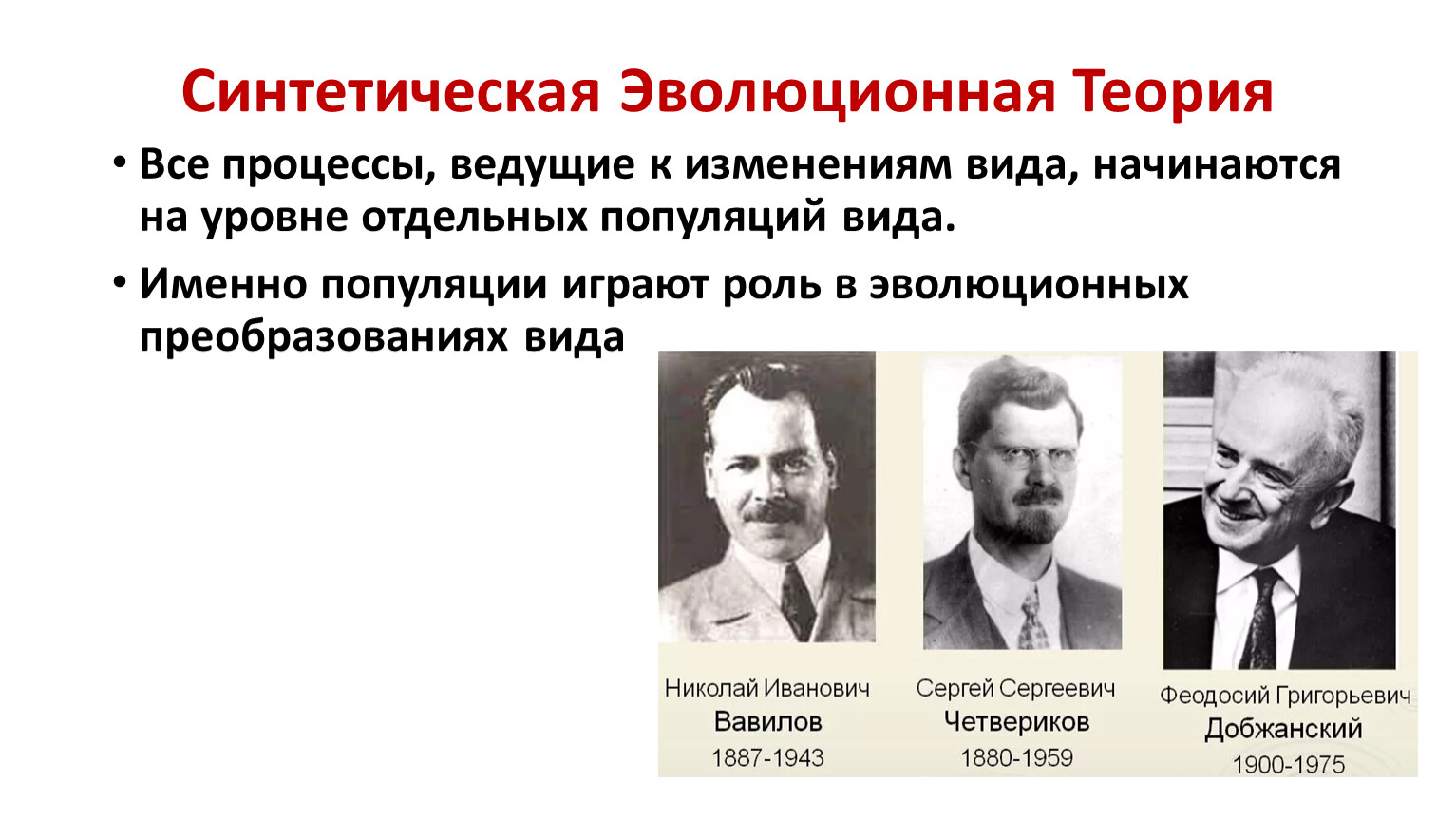 Синтетическая Эволюционная Теория

• Все процессы, ведущие к изменениям вида, начинаются на уровне отдельных популяций вида.

• Именно популяции играют роль в эволюционных преобразованиях вида

Николай Иванович
Вавилов
1887-1943

Сергей Сергеевич
Четвериков
1880-1959

Феодосий Григорьевич
Добжанский
1900-1975